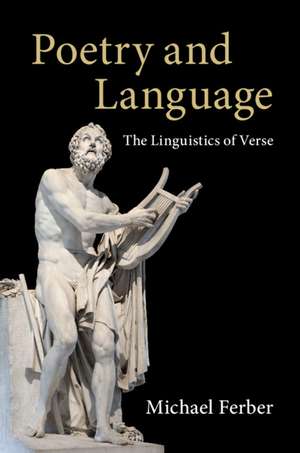 Poetry and Language

The Linguistics of Verse

Michael Ferber